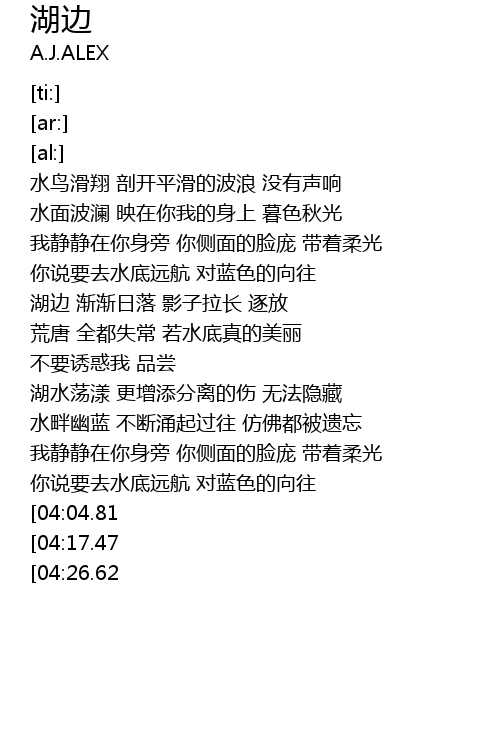 湖边
A.J.ALEX

[ti:]
[ar:]
[al:]
水鸟滑翔 剖开平滑的波浪 没有声响
水面波澜 映在你我的身上 暮色秋光
我静静在你身旁 你侧面的脸庞 带着柔光
你说要去水底远航 对蓝色的向往
湖边 渐渐日落 影子拉长 逐放
荒唐 全都失常 若水底真的美丽
不要诱惑我 品尝
湖水荡漾 更增添分离的伤 无法隐藏
水畔幽蓝 不断涌起过往 仿佛都被遗忘
我静静在你身旁 你侧面的脸庞 带着柔光
你说要去水底远航 对蓝色的向往
[04:04.81
[04:17.47
[04:26.62